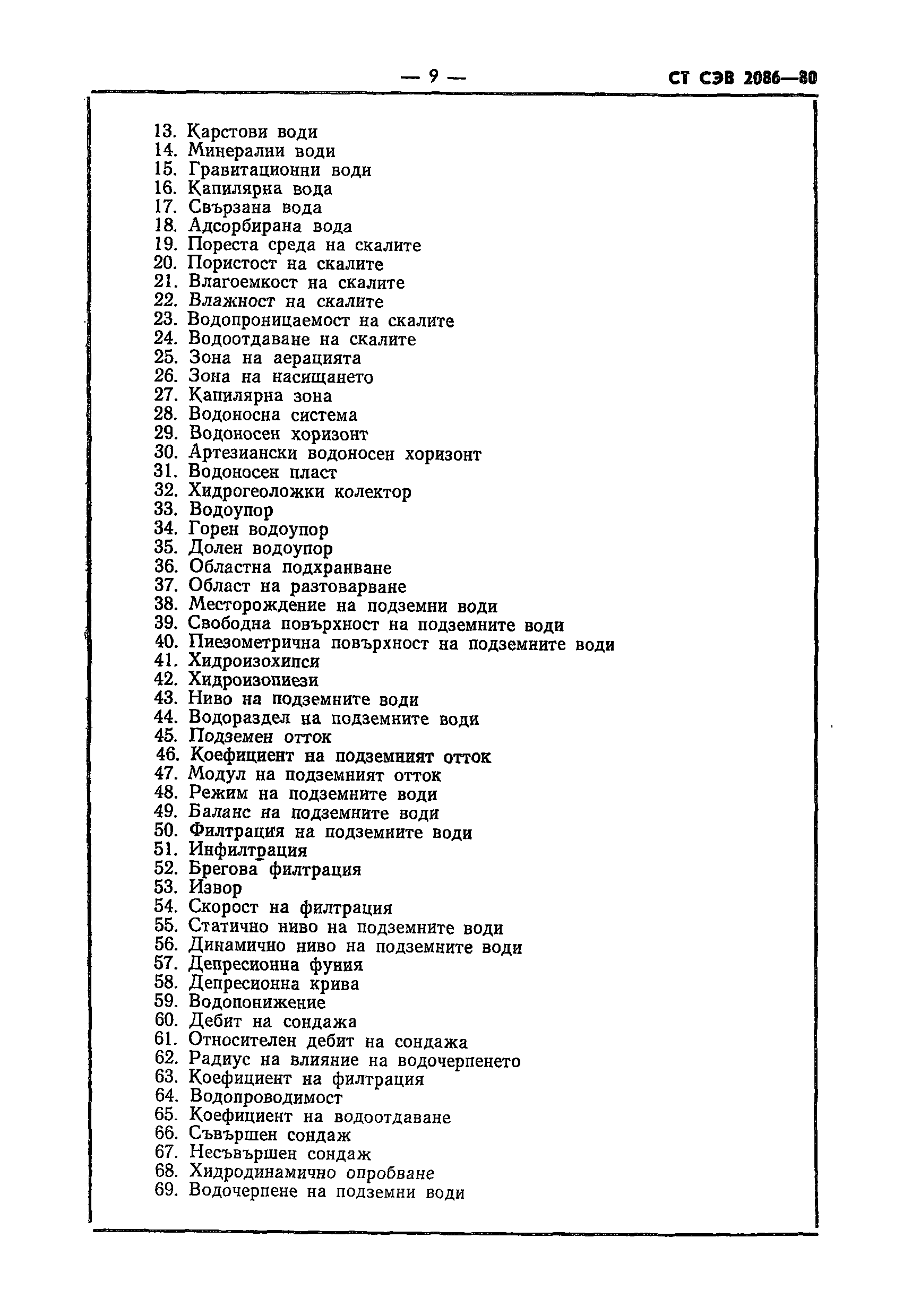 — 9 — СТ СЭВ 2086—80

13. Карстови води
14. Минерални води
15. Гравитационни води
16. Капилярна вода
17. Свързана вода
18. Адсорбирана вода
19. Пореста среда на скалите
20. Пористост на скалите
21. Влагоемкост на скалите
22. Влажност на скалите
23. Водопроницаемост на скалите
24. Водоотдаване на скалите
25. Зона на аерацията
26. Зона на насищането
27. Капилярна зона
28. Водоносна система
29. Водоносен хоризонт
30. Артезиански водоносен хоризонт
31. Водоносен пласт
32. Хидрогеоложки колектор
33. Водоупор
34. Горен водоупор
35. Долен водоупор
36. Областна подхранване
37. Област на разтоварване
38. Месторождение на подземни води
39. Свободна повърхност на подземните води
40. Пиезометрична повърхност на подземните води
41. Хидроизохипси
42. Хидроизопиези
43. Ниво на подземните води
44. Водораздел на подземните води
45. Подземен отток
46. Коефициент на подземният отток
47. Модул на подземният отток
48. Режим на подземните води
49. Баланс на подземните води
50. Филтрация на подземните води
51. Инфилтрация
52. Брегова филтрация
53. Извор
54. Скорост на филтрация
55. Статично ниво на подземните води
56. Динамично ниво на подземните води
57. Депресионна фуния
58. Депресионна крива
59. Водопонижение
60. Дебит на сондажа
61. Относителен дебит на сондажа
62. Радиус на влияние на водочерпенето
63. Коефициент на филтрация
64. Водопроводимост
65. Коефициент на водоотдаване
66. Съвършен сондаж
67. Несъвършен сондаж
68. Хидродинамично опробване
69. Водочерпене на подземни води